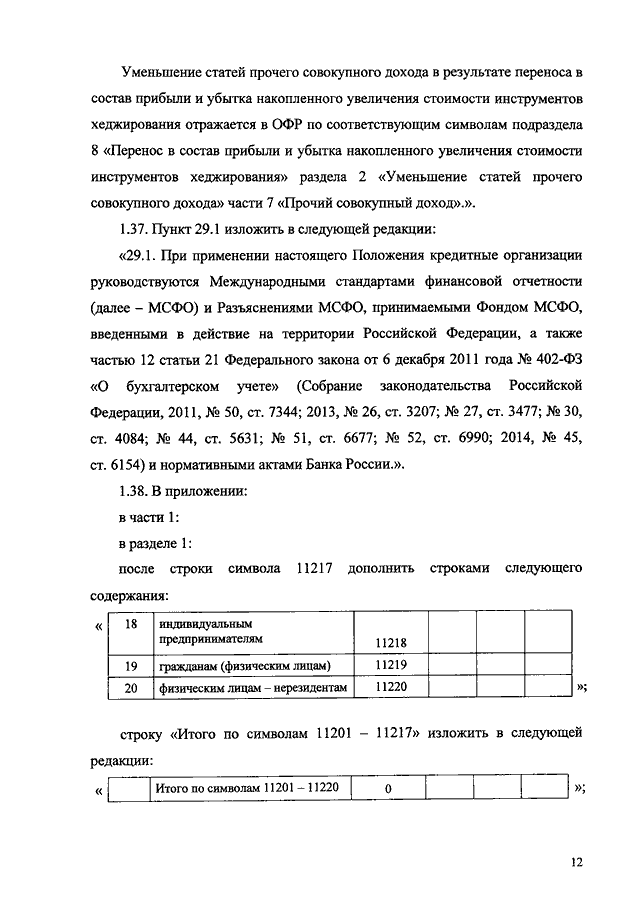 Уменьшение статей прочего совокупного дохода в результате переноса в состав прибыли и убытка накопленного увеличения стоимости инструментов хеджирования отражается в ОФР по соответствующим символам подраздела 8 «Перенос в состав прибыли и убытка накопленного увеличения стоимости инструментов хеджирования» раздела 2 «Уменьшение статей прочего совокупного дохода» части 7 «Прочий совокупный доход».».

1.37. Пункт 29.1 изложить в следующей редакции:

«29.1. При применении настоящего Положения кредитные организации руководствуются Международными стандартами финансовой отчетности (далее – МСФО) и Разъяснениями МСФО, принимаемыми Фондом МСФО, введенными в действие на территории Российской Федерации, а также частью 12 статьи 21 Федерального закона от 6 декабря 2011 года № 402-ФЗ «О бухгалтерском учете» (Собрание законодательства Российской Федерации, 2011, № 50, ст. 7344; 2013, № 26, ст. 3207; № 27, ст. 3477; № 30, ст. 4084; № 44, ст. 5631; № 51, ст. 6677; № 52, ст. 6990; 2014, № 45, ст. 6154) и нормативными актами Банка России.».

1.38. В приложении:

в части 1:

в разделе 1:

после строки символа 11217 дополнить строками следующего содержания:

«
| 18 | индивидуальным предпринимателям | 11218 | | | |
|---|---|---|---|---|---|
| 19 | гражданам (физическим лицам) | 11219 | | | |
| 20 | физическим лицам – нерезидентам | 11220 | | | |
»;

строку «Итого по символам 11201 – 11217» изложить в следующей редакции:

«
| | Итого по символам 11201 – 11220 | 0 | | | |
|---|---|---|---|---|---|
»;

12